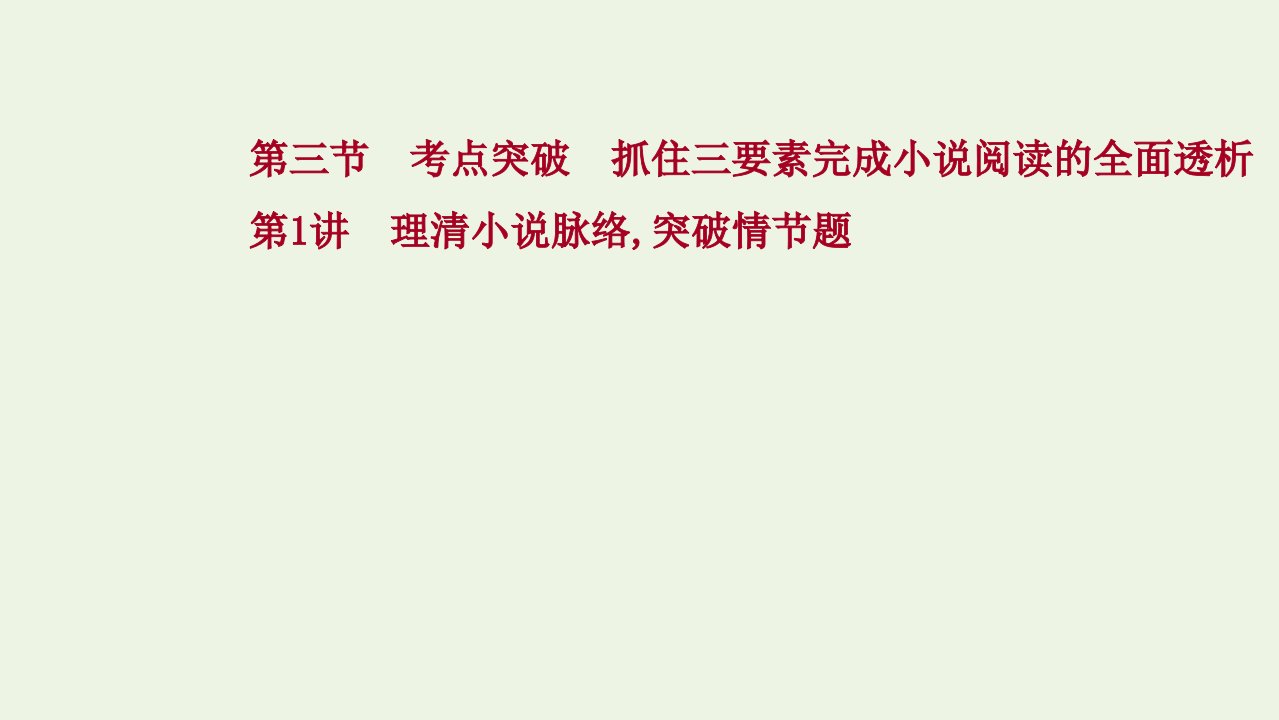 第三节　考点突破　抓住三要素完成小说阅读的全面透析
第1讲　理清小说脉络, 突破情节题